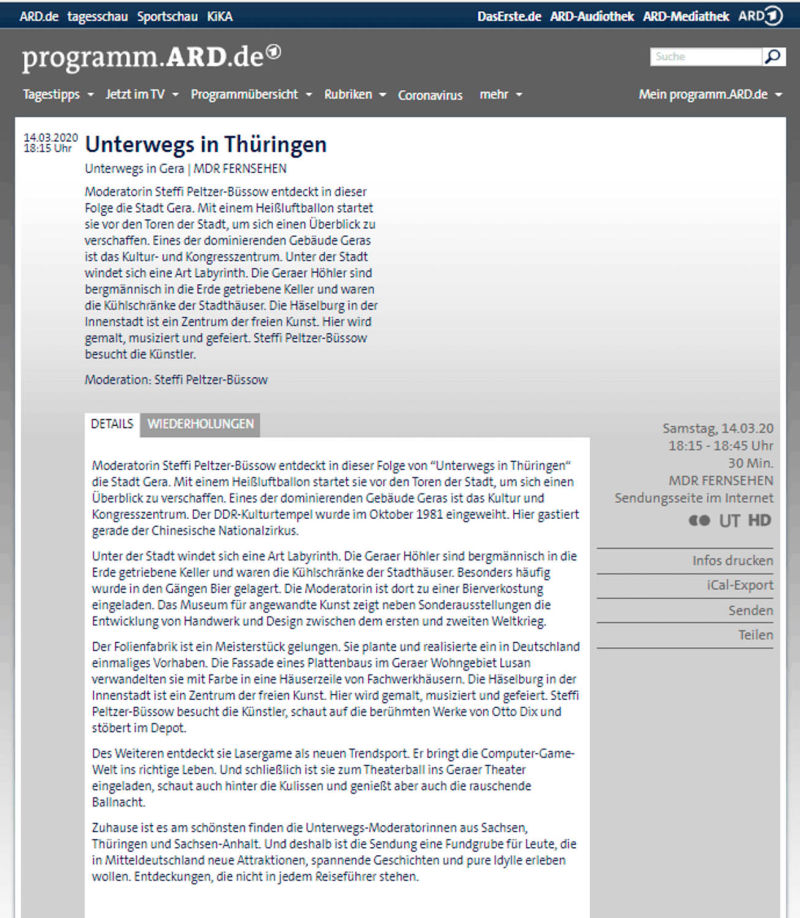 ARD.de tagesschau Sportschau KiKA

DasErste.de ARD-Audiothek ARD-Mediathek ARD

programm.ARD.de

Suche

Tagestipps Jetzt im TV Programmübersicht Rubriken Coronavirus mehr

Mein programm.ARD.de

14.03.2020 18:15 Uhr

Unterwegs in Thüringen

Unterwegs in Gera | MDR FERNSEHEN

Moderatorin Steffi Peltzer-Büssow entdeckt in dieser Folge die Stadt Gera. Mit einem Heißluftballon startet sie vor den Toren der Stadt, um sich einen Überblick zu verschaffen. Eines der dominierenden Gebäude Geras ist das Kultur- und Kongresszentrum. Unter der Stadt windet sich eine Art Labyrinth. Die Geraer Höhler sind bergmännisch in die Erde getriebene Keller und waren die Kühlschränke der Stadthäuser. Die Häselburg in der Innenstadt ist ein Zentrum der freien Kunst. Hier wird gemalt, musiziert und gefeiert. Steffi Peltzer-Büssow besucht die Künstler.

Moderation: Steffi Peltzer-Büssow

DETAILS WIEDERHOLUNGEN

Moderatorin Steffi Peltzer-Büssow entdeckt in dieser Folge von "Unterwegs in Thüringen" die Stadt Gera. Mit einem Heißluftballon startet sie vor den Toren der Stadt, um sich einen Überblick zu verschaffen. Eines der dominierenden Gebäude Geras ist das Kultur und Kongresszentrum. Der DDR-Kulturtempel wurde im Oktober 1981 eingeweiht. Hier gastiert gerade der Chinesische Nationalzirkus.

Unter der Stadt windet sich eine Art Labyrinth. Die Geraer Höhler sind bergmännisch in die Erde getriebene Keller und waren die Kühlschränke der Stadthäuser. Besonders häufig wurde in den Gängen Bier gelagert. Die Moderatorin ist dort zu einer Bierverkostung eingeladen. Das Museum für angewandte Kunst zeigt neben Sonderausstellungen die Entwicklung von Handwerk und Design zwischen dem ersten und zweiten Weltkrieg.

Der Folienfabrik ist ein Meisterstück gelungen. Sie plante und realisierte ein in Deutschland einmaliges Vorhaben. Die Fassade eines Plattenbaus im Geraer Wohngebiet Lusan verwandelten sie mit Farbe in eine Häuserzeile von Fachwerkhäusern. Die Häselburg in der Innenstadt ist ein Zentrum der freien Kunst. Hier wird gemalt, musiziert und gefeiert. Steffi Peltzer-Büssow besucht die Künstler, schaut auf die berühmten Werke von Otto Dix und stöbert im Depot.

Des Weiteren entdeckt sie Lasergame als neuen Trendsport. Er bringt die Computer-Game-Welt ins richtige Leben. Und schließlich ist sie zum Theaterball ins Geraer Theater eingeladen, schaut auch hinter die Kulissen und genießt aber auch die rauschende Ballnacht.

Zuhause ist es am schönsten finden die Unterwegs-Moderatorinnen aus Sachsen, Thüringen und Sachsen-Anhalt. Und deshalb ist die Sendung eine Fundgrube für Leute, die in Mitteldeutschland neue Attraktionen, spannende Geschichten und pure Idylle erleben wollen. Entdeckungen, die nicht in jedem Reiseführer stehen.

Samstag, 14.03.20
18:15 - 18:45 Uhr
30 Min.
MDR FERNSEHEN
Sendungsseite im Internet
UT HD

Infos drucken
iCal-Export
Senden
Teilen